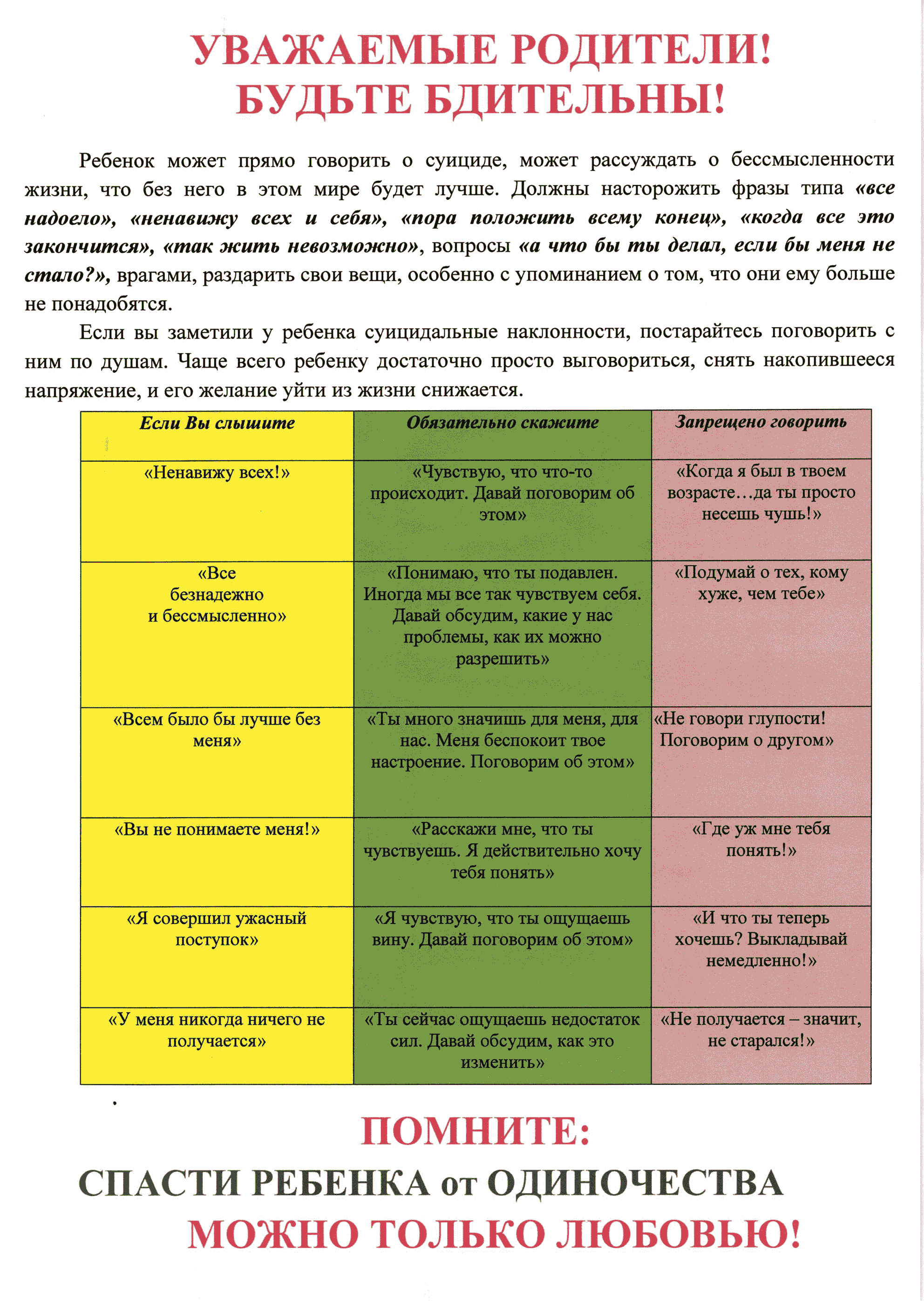 УВАЖАЕМЫЕ РОДИТЕЛИ!
БУДЬТЕ БДИТЕЛЬНЫ!

Ребенок может прямо говорить о суициде, может рассуждать о бессмысленности жизни, что без него в этом мире будет лучше. Должны насторожить фразы типа «все надоело», «ненавижу всех и себя», «пора положить всему конец», «когда все это закончится», «так жить невозможно», вопросы «а что бы ты делал, если бы меня не стало?», врагами, раздарить свои вещи, особенно с упоминанием о том, что они ему больше не понадобятся.

Если вы заметили у ребенка суицидальные наклонности, постарайтесь поговорить с ним по душам. Чаще всего ребенку достаточно просто выговориться, снять накопившееся напряжение, и его желание уйти из жизни снижается.

| Если Вы слышите | Обязательно скажите | Запрещено говорить |
|---|---|---|
| «Ненавижу всех!» | «Чувствую, что что-то происходит. Давай поговорим об этом» | «Когда я был в твоем возрасте…да ты просто несешь чушь!» |
| «Все безнадежно и бессмысленно» | «Понимаю, что ты подавлен. Иногда мы все так чувствуем себя. Давай обсудим, какие у нас проблемы, как их можно разрешить» | «Подумай о тех, кому хуже, чем тебе» |
| «Всем было бы лучше без меня» | «Ты много значишь для меня, для нас. Меня беспокоит твое настроение. Поговорим об этом» | «Не говори глупости! Поговорим о другом» |
| «Вы не понимаете меня!» | «Расскажи мне, что ты чувствуешь. Я действительно хочу тебя понять» | «Где уж мне тебя понять!» |
| «Я совершил ужасный поступок» | «Я чувствую, что ты ощущаешь вину. Давай поговорим об этом» | «И что ты теперь хочешь? Выкладывай немедленно!» |
| «У меня никогда ничего не получается» | «Ты сейчас ощущаешь недостаток сил. Давай обсудим, как это изменить» | «Не получается – значит, не старался!» |

ПОМНИТЕ:
СПАСТИ РЕБЕНКА от ОДИНОЧЕСТВА
МОЖНО ТОЛЬКО ЛЮБОВЬЮ!